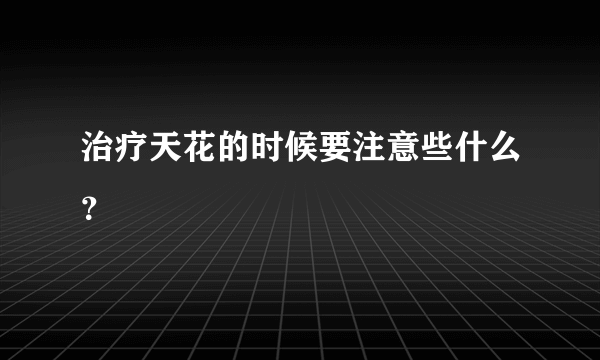 治疗天花的时候要注意些什么？